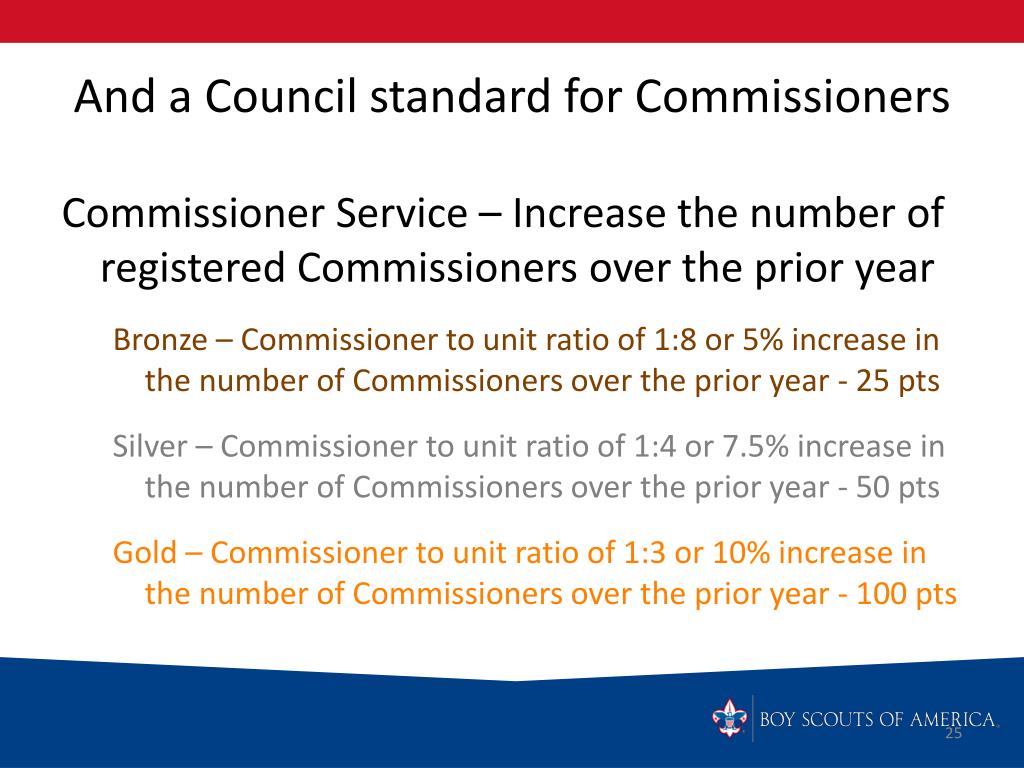 And a Council standard for Commissioners

Commissioner Service – Increase the number of registered Commissioners over the prior year

Bronze – Commissioner to unit ratio of 1:8 or 5% increase in the number of Commissioners over the prior year - 25 pts

Silver – Commissioner to unit ratio of 1:4 or 7.5% increase in the number of Commissioners over the prior year - 50 pts

Gold – Commissioner to unit ratio of 1:3 or 10% increase in the number of Commissioners over the prior year - 100 pts

BOY SCOUTS OF AMERICA

25